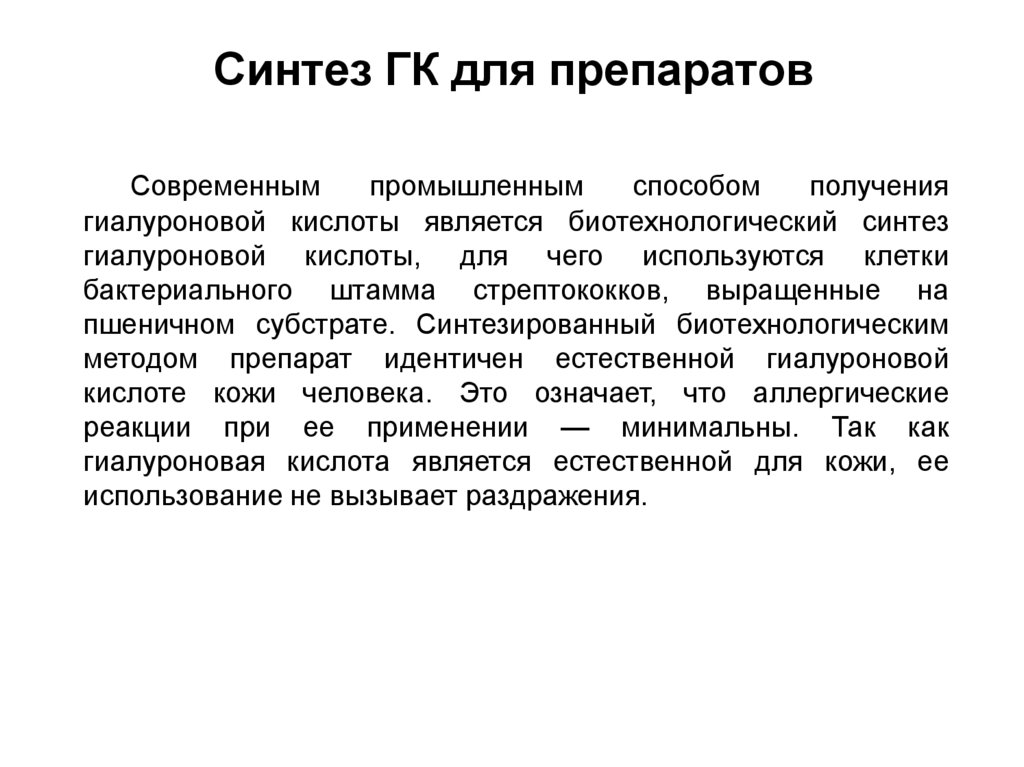 Синтез ГК для препаратов

Современным промышленным способом получения гиалуроновой кислоты является биотехнологический синтез гиалуроновой кислоты, для чего используются клетки бактериального штамма стрептококков, выращенные на пшеничном субстрате. Синтезированный биотехнологическим методом препарат идентичен естественной гиалуроновой кислоте кожи человека. Это означает, что аллергические реакции при ее применении — минимальны. Так как гиалуроновая кислота является естественной для кожи, ее использование не вызывает раздражения.